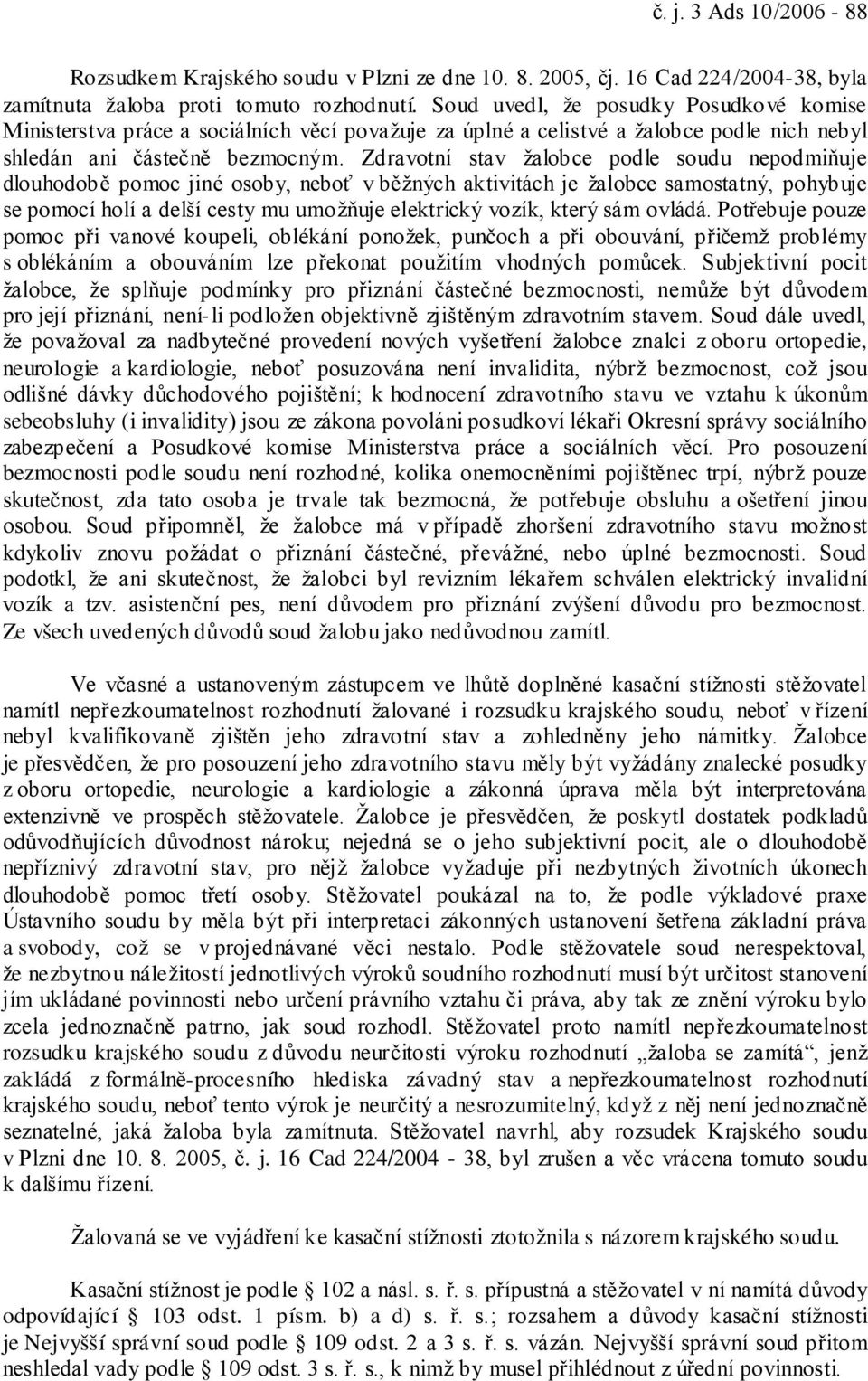 č. j. 3 Ads 10/2006 - 88

Rozsudkem Krajského soudu v Plzni ze dne 10. 8. 2005, čj. 16 Cad 224/2004-38, byla zamítnuta žaloba proti tomuto rozhodnutí. Soud uvedl, že posudky Posudkové komise Ministerstva práce a sociálních věcí považuje za úplné a celistvé a žalobce podle nich nebyl shledán ani částečně bezmocným. Zdravotní stav žalobce podle soudu nepodmiňuje dlouhodobě pomoc jiné osoby, neboť v běžných aktivitách je žalobce samostatný, pohybuje se pomocí holí a delší cesty mu umožňuje elektrický vozík, který sám ovládá. Potřebuje pouze pomoc při vanové koupeli, oblékání ponožek, punčoch a při obouvání, přičemž problémy s oblékáním a obouváním lze překonat použitím vhodných pomůcek. Subjektivní pocit žalobce, že splňuje podmínky pro přiznání částečné bezmocnosti, nemůže být důvodem pro její přiznání, není-li podložen objektivně zjištěným zdravotním stavem. Soud dále uvedl, že považoval za nadbytečné provedení nových vyšetření žalobce znalci z oboru ortopedie, neurologie a kardiologie, neboť posuzována není invalidita, nýbrž bezmocnost, což jsou odlišné dávky důchodového pojištění; k hodnocení zdravotního stavu ve vztahu k úkonům sebeobsluhy (i invalidity) jsou ze zákona povoláni posudkoví lékaři Okresní správy sociálního zabezpečení a Posudkové komise Ministerstva práce a sociálních věcí. Pro posouzení bezmocnosti podle soudu není rozhodné, kolika onemocněními pojištěnec trpí, nýbrž pouze skutečnost, zda tato osoba je trvale tak bezmocná, že potřebuje obsluhu a ošetření jinou osobou. Soud připomněl, že žalobce má v případě zhoršení zdravotního stavu možnost kdykoliv znovu požádat o přiznání částečné, převážné, nebo úplné bezmocnosti. Soud podotkl, že ani skutečnost, že žalobci byl revizním lékařem schválen elektrický invalidní vozík a tzv. asistenční pes, není důvodem pro přiznání zvýšení důvodu pro bezmocnost. Ze všech uvedených důvodů soud žalobu jako nedůvodnou zamítl.

Ve včasné a ustanoveným zástupcem ve lhůtě doplněné kasační stížnosti stěžovatel namítl nepřezkoumatelnost rozhodnutí žalované i rozsudku krajského soudu, neboť v řízení nebyl kvalifikovaně zjištěn jeho zdravotní stav a zohledněny jeho námitky. Žalobce je přesvědčen, že pro posouzení jeho zdravotního stavu měly být vyžádány znalecké posudky z oboru ortopedie, neurologie a kardiologie a zákonná úprava měla být interpretována extenzivně ve prospěch stěžovatele. Žalobce je přesvědčen, že poskytl dostatek podkladů odůvodňujících důvodnost nároku; nejedná se o jeho subjektivní pocit, ale o dlouhodobě nepříznivý zdravotní stav, pro nějž žalobce vyžaduje při nezbytných životních úkonech dlouhodobě pomoc třetí osoby. Stěžovatel poukázal na to, že podle výkladové praxe Ústavního soudu by měla být při interpretaci zákonných ustanovení šetřena základní práva a svobody, což se v projednávané věci nestalo. Podle stěžovatele soud nerespektoval, že nezbytnou náležitostí jednotlivých výroků soudního rozhodnutí musí být určitost stanovení jím ukládané povinnosti nebo určení právního vztahu či práva, aby tak ze znění výroku bylo zcela jednoznačně patrno, jak soud rozhodl. Stěžovatel proto namítl nepřezkoumatelnost rozsudku krajského soudu z důvodu neurčitosti výroku rozhodnutí „žaloba se zamítá“, jenž zakládá z formálně-procesního hlediska závadný stav a nepřezkoumatelnost rozhodnutí krajského soudu, neboť tento výrok je neurčitý a nesrozumitelný, když z něj není jednoznačně seznatelné, jaká žaloba byla zamítnuta. Stěžovatel navrhl, aby rozsudek Krajského soudu v Plzni dne 10. 8. 2005, č. j. 16 Cad 224/2004 - 38, byl zrušen a věc vrácena tomuto soudu k dalšímu řízení.

Žalovaná se ve vyjádření ke kasační stížnosti ztotožnila s názorem krajského soudu.

Kasační stížnost je podle § 102 a násl. s. ř. s. přípustná a stěžovatel v ní namítá důvody odpovídající § 103 odst. 1 písm. b) a d) s. ř. s.; rozsahem a důvody kasační stížnosti je Nejvyšší správní soud podle § 109 odst. 2 a 3 s. ř. s. vázán. Nejvyšší správní soud přitom neshledal vady podle § 109 odst. 3 s. ř. s., k nimž by musel přihlédnout z úřední povinnosti.